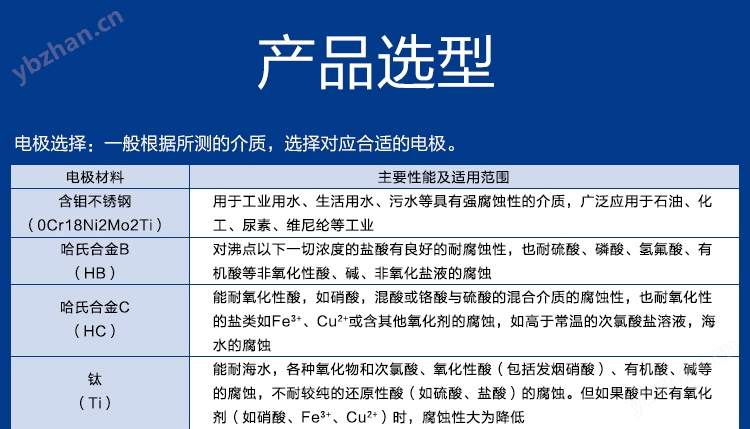 产品选型

电极选择：一般根据所测的介质，选择对应合适的电极。

| 电极材料 | 主要性能及适用范围 |
|---|---|
| 含钼不锈钢（0Cr18Ni2Mo2Ti） | 用于工业用水、生活用水、污水等具有强腐蚀性的介质，广泛应用于石油、化工、尿素、维尼纶等工业 |
| 哈氏合金B（HB） | 对沸点以下一切浓度的盐酸有良好的耐腐蚀性，也耐硫酸、磷酸、氢氟酸、有机酸等非氧化性酸、碱、非氧化盐液的腐蚀 |
| 哈氏合金C（HC） | 能耐氧化性酸，如硝酸，混酸或铬酸与硫酸的混合介质的腐蚀性，也耐氧化性的盐类如$Fe^{3+}$、$Cu^{2+}$或含其他氧化剂的腐蚀，如高于常温的次氯酸盐溶液，海水的腐蚀 |
| 钛（Ti） | 能耐海水，各种氧化物和次氯酸、氧化性酸（包括发烟硝酸）、有机酸、碱等的腐蚀，不耐较纯的还原性酸（如硫酸、盐酸）的腐蚀。但如果酸中还有氧化剂（如硝酸、$Fe^{3+}$、$Cu^{2+}$）时，腐蚀性大为降低 |

ybzhan.cn